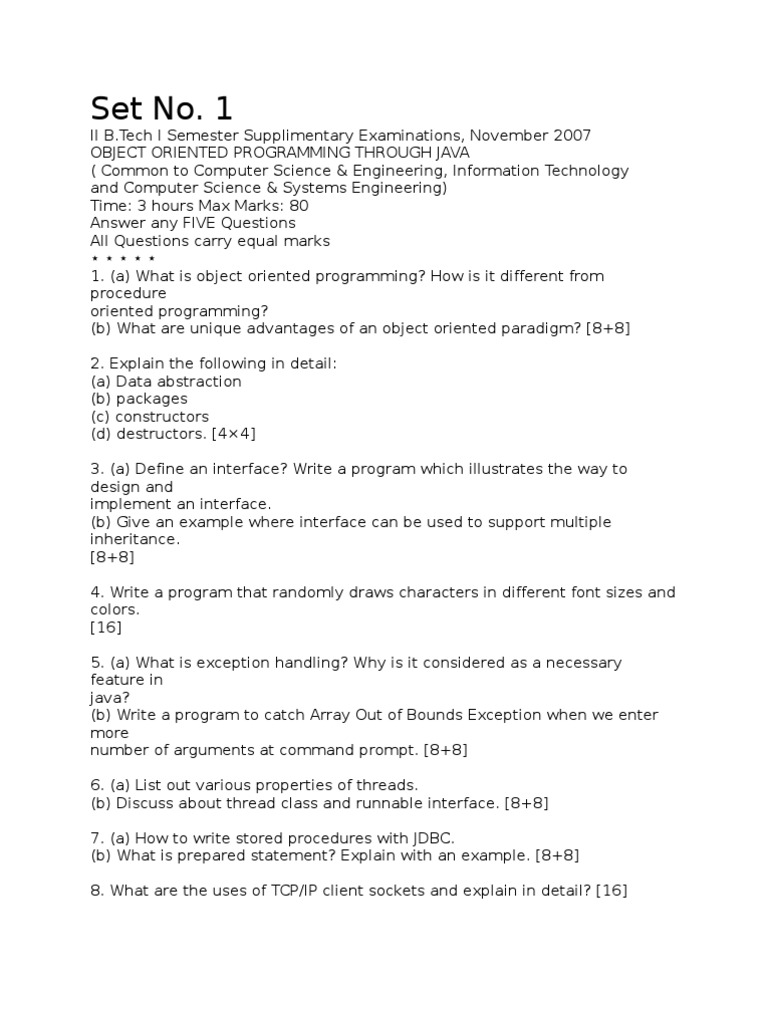 Set No. 1

II B.Tech I Semester Supplimentary Examinations, November 2007
OBJECT ORIENTED PROGRAMMING THROUGH JAVA
( Common to Computer Science & Engineering, Information Technology and Computer Science & Systems Engineering)
Time: 3 hours Max Marks: 80
Answer any FIVE Questions
All Questions carry equal marks
⋆ ⋆ ⋆ ⋆ ⋆
1. (a) What is object oriented programming? How is it different from procedure
oriented programming?
(b) What are unique advantages of an object oriented paradigm? [8+8]

2. Explain the following in detail:
(a) Data abstraction
(b) packages
(c) constructors
(d) destructors. [4×4]

3. (a) Define an interface? Write a program which illustrates the way to design and
implement an interface.
(b) Give an example where interface can be used to support multiple inheritance.
[8+8]

4. Write a program that randomly draws characters in different font sizes and colors.
[16]

5. (a) What is exception handling? Why is it considered as a necessary feature in
java?
(b) Write a program to catch Array Out of Bounds Exception when we enter more
number of arguments at command prompt. [8+8]

6. (a) List out various properties of threads.
(b) Discuss about thread class and runnable interface. [8+8]

7. (a) How to write stored procedures with JDBC.
(b) What is prepared statement? Explain with an example. [8+8]

8. What are the uses of TCP/IP client sockets and explain in detail? [16]